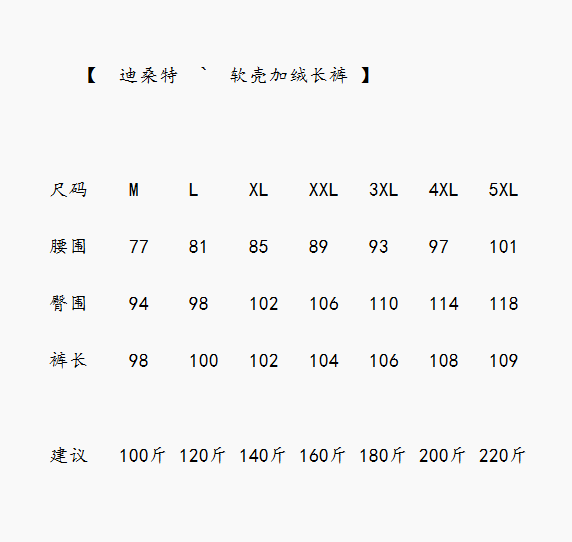 【 迪桑特 ` 软壳加绒长裤 】

| 尺码 | M | L | XL | XXL | 3XL | 4XL | 5XL |
|---|---|---|---|---|---|---|---|
| 腰围 | 77 | 81 | 85 | 89 | 93 | 97 | 101 |
| 臀围 | 94 | 98 | 102 | 106 | 110 | 114 | 118 |
| 裤长 | 98 | 100 | 102 | 104 | 106 | 108 | 109 |
| 建议 | 100斤 | 120斤 | 140斤 | 160斤 | 180斤 | 200斤 | 220斤 |